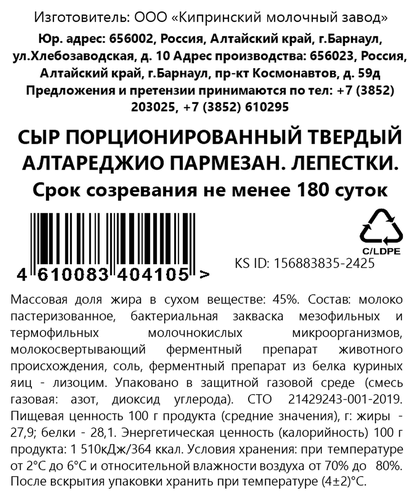 Изготовитель: ООО «Кипринский молочный завод»
Юр. адрес: 656002, Россия, Алтайский край, г.Барнаул, ул.Хлебозаводская, д. 10 Адрес производства: 656023, Россия, Алтайский край, г.Барнаул, пр-кт Космонавтов, д. 59д
Предложения и претензии принимаются по тел: +7 (3852) 203025, +7 (3852) 610295

СЫР ПОРЦИОНИРОВАННЫЙ ТВЕРДЫЙ АЛТАРЕДЖИО ПАРМЕЗАН. ЛЕПЕСТКИ.
Срок созревания не менее 180 суток

4 610083 404105 >

C/LDPE

KS ID: 156883835-2425

Массовая доля жира в сухом веществе: 45%. Состав: молоко пастеризованное, бактериальная закваска мезофильных и термофильных молочнокислых микроорганизмов, молокосвертывающий ферментный препарат животного происхождения, соль, ферментный препарат из белка куриных яиц - лизоцим. Упаковано в защитной газовой среде (смесь газовая: азот, диоксид углерода). СТО 21429243-001-2019. Пищевая ценность 100 г продукта (средние значения), г: жиры - 27,9; белки - 28,1. Энергетическая ценность (калорийность) 100 г продукта: 1 510кДж/364 ккал. Условия хранения: при температуре от 2°С до 6°С и относительной влажности воздуха от 70% до 80%. После вскрытия упаковки хранить при температуре (4±2)°С.